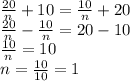 $\frac{20}{n} + 10 = \frac{10}{n} + 20$
$\frac{20}{n} - \frac{10}{n} = 20 - 10$
$\frac{10}{n} = 10$
$n = \frac{10}{10} = 1$